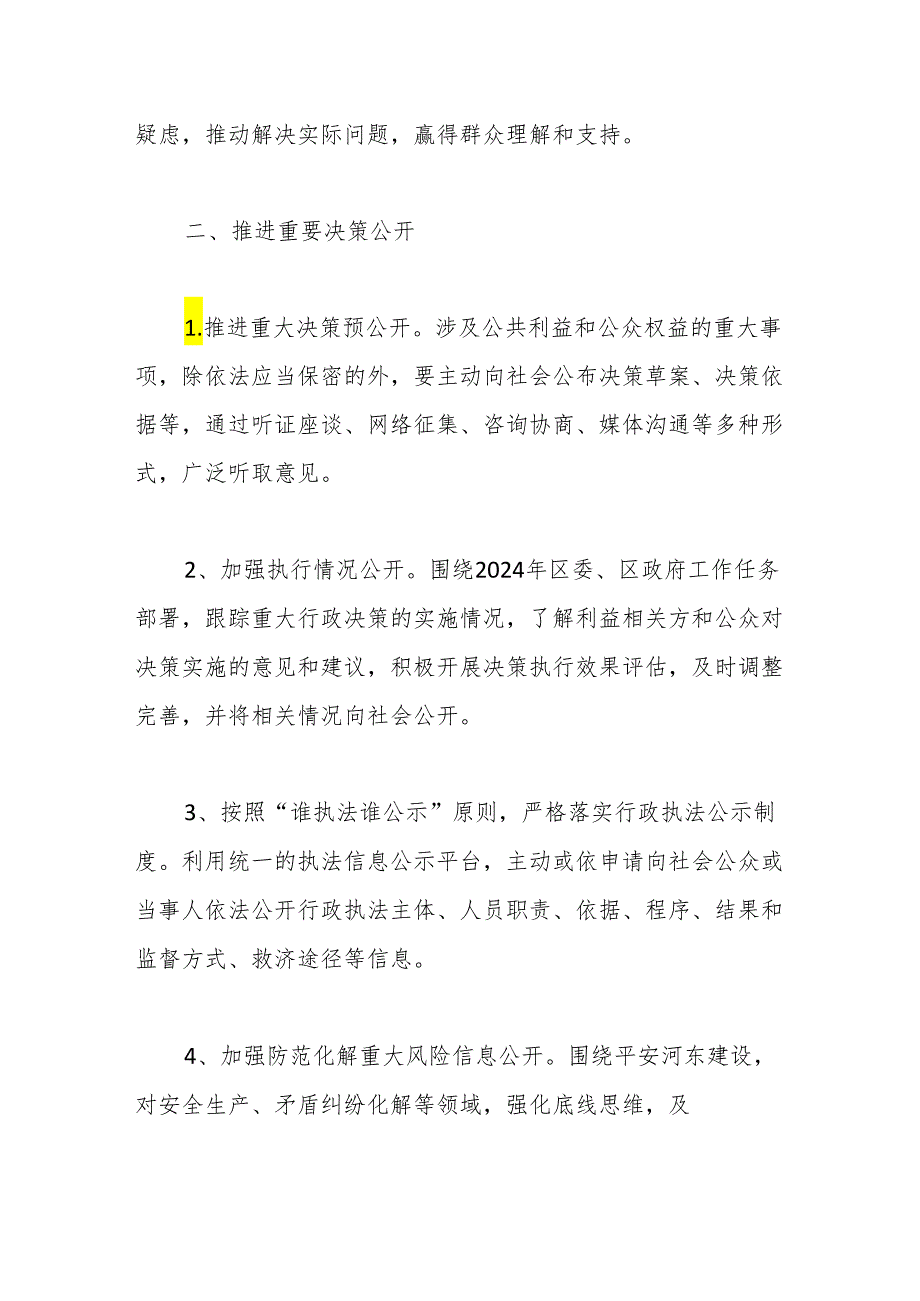 疑虑，推动解决实际问题，赢得群众理解和支持。

二、推进重要决策公开

1.推进重大决策预公开。涉及公共利益和公众权益的重大事项，除依法应当保密的外，要主动向社会公布决策草案、决策依据等，通过听证座谈、网络征集、咨询协商、媒体沟通等多种形式，广泛听取意见。

2、加强执行情况公开。围绕2024年区委、区政府工作任务部署，跟踪重大行政决策的实施情况，了解利益相关方和公众对决策实施的意见和建议，积极开展决策执行效果评估，及时调整完善，并将相关情况向社会公开。

3、按照“谁执法谁公示”原则，严格落实行政执法公示制度。利用统一的执法信息公示平台，主动或依申请向社会公众或当事人依法公开行政执法主体、人员职责、依据、程序、结果和监督方式、救济途径等信息。

4、加强防范化解重大风险信息公开。围绕平安河东建设，对安全生产、矛盾纠纷化解等领域，强化底线思维，及